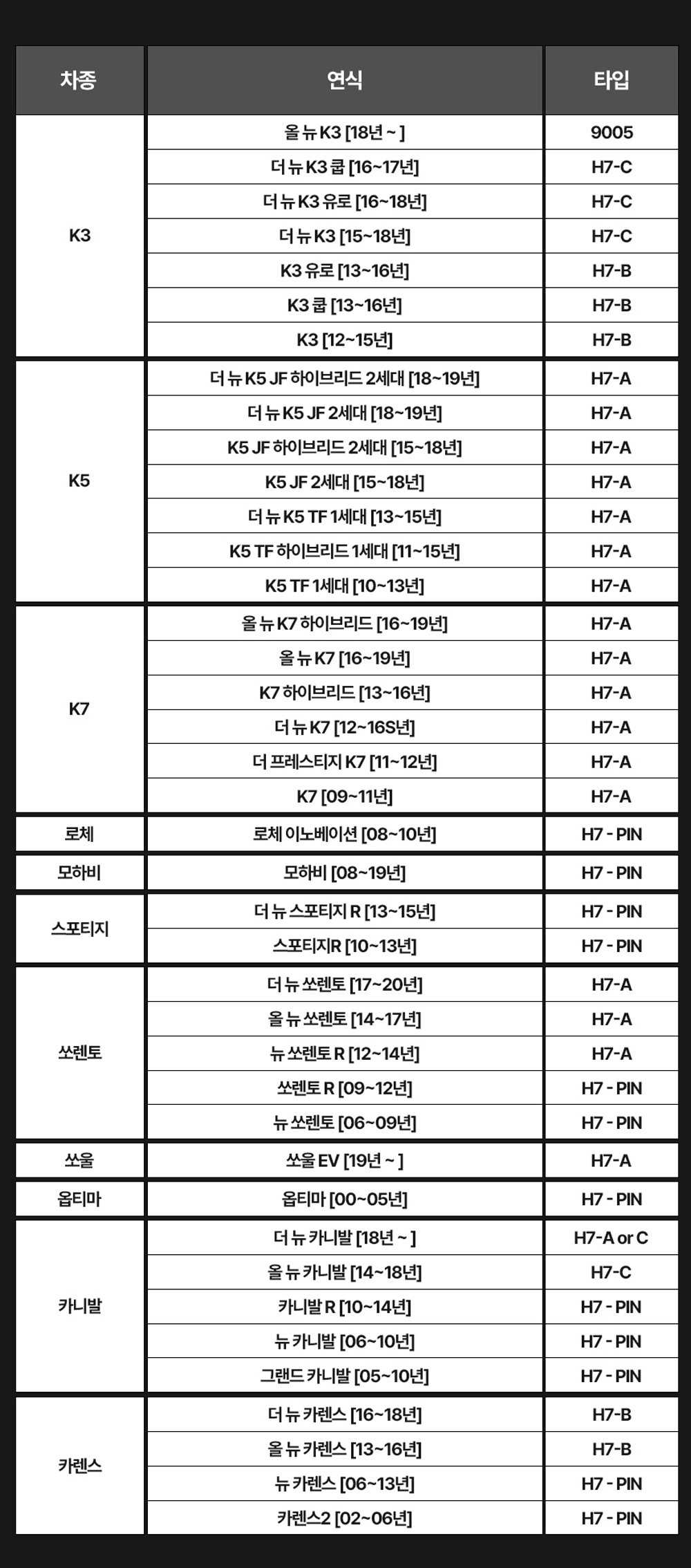 | 차종 | 연식 | 타입 |
|---|---|---|
| K3 | 올 뉴 K3 [18년 ~ ] | 9005 |
| | 더 뉴 K3 쿱 [16~17년] | H7-C |
| | 더 뉴 K3 유로 [16~18년] | H7-C |
| | 더 뉴 K3 [15~18년] | H7-C |
| | K3 유로 [13~16년] | H7-B |
| | K3 쿱 [13~16년] | H7-B |
| | K3 [12~15년] | H7-B |
| K5 | 더 뉴 K5 JF 하이브리드 2세대 [18~19년] | H7-A |
| | 더 뉴 K5 JF 2세대 [18~19년] | H7-A |
| | K5 JF 하이브리드 2세대 [15~18년] | H7-A |
| | K5 JF 2세대 [15~18년] | H7-A |
| | 더 뉴 K5 TF 1세대 [13~15년] | H7-A |
| | K5 TF 하이브리드 1세대 [11~15년] | H7-A |
| | K5 TF 1세대 [10~13년] | H7-A |
| K7 | 올 뉴 K7 하이브리드 [16~19년] | H7-A |
| | 올 뉴 K7 [16~19년] | H7-A |
| | K7 하이브리드 [13~16년] | H7-A |
| | 더 뉴 K7 [12~16S년] | H7-A |
| | 더 프레스티지 K7 [11~12년] | H7-A |
| | K7 [09~11년] | H7-A |
| 로체 | 로체 이노베이션 [08~10년] | H7 - PIN |
| 모하비 | 모하비 [08~19년] | H7 - PIN |
| 스포티지 | 더 뉴 스포티지 R [13~15년] | H7 - PIN |
| | 스포티지R [10~13년] | H7 - PIN |
| 쏘렌토 | 더 뉴 쏘렌토 [17~20년] | H7-A |
| | 올 뉴 쏘렌토 [14~17년] | H7-A |
| | 뉴 쏘렌토 R [12~14년] | H7-A |
| | 쏘렌토 R [09~12년] | H7 - PIN |
| | 뉴 쏘렌토 [06~09년] | H7 - PIN |
| 쏘울 | 쏘울 EV [19년 ~ ] | H7-A |
| 옵티마 | 옵티마 [00~05년] | H7 - PIN |
| 카니발 | 더 뉴 카니발 [18년 ~ ] | H7-A or C |
| | 올 뉴 카니발 [14~18년] | H7-C |
| | 카니발 R [10~14년] | H7 - PIN |
| | 뉴 카니발 [06~10년] | H7 - PIN |
| | 그랜드 카니발 [05~10년] | H7 - PIN |
| 카렌스 | 더 뉴 카렌스 [16~18년] | H7-B |
| | 올 뉴 카렌스 [13~16년] | H7-B |
| | 뉴 카렌스 [06~13년] | H7 - PIN |
| | 카렌스2 [02~06년] | H7 - PIN |